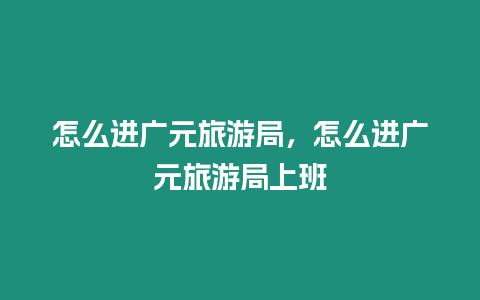 怎么进广元旅游局，怎么进广元旅游局上班